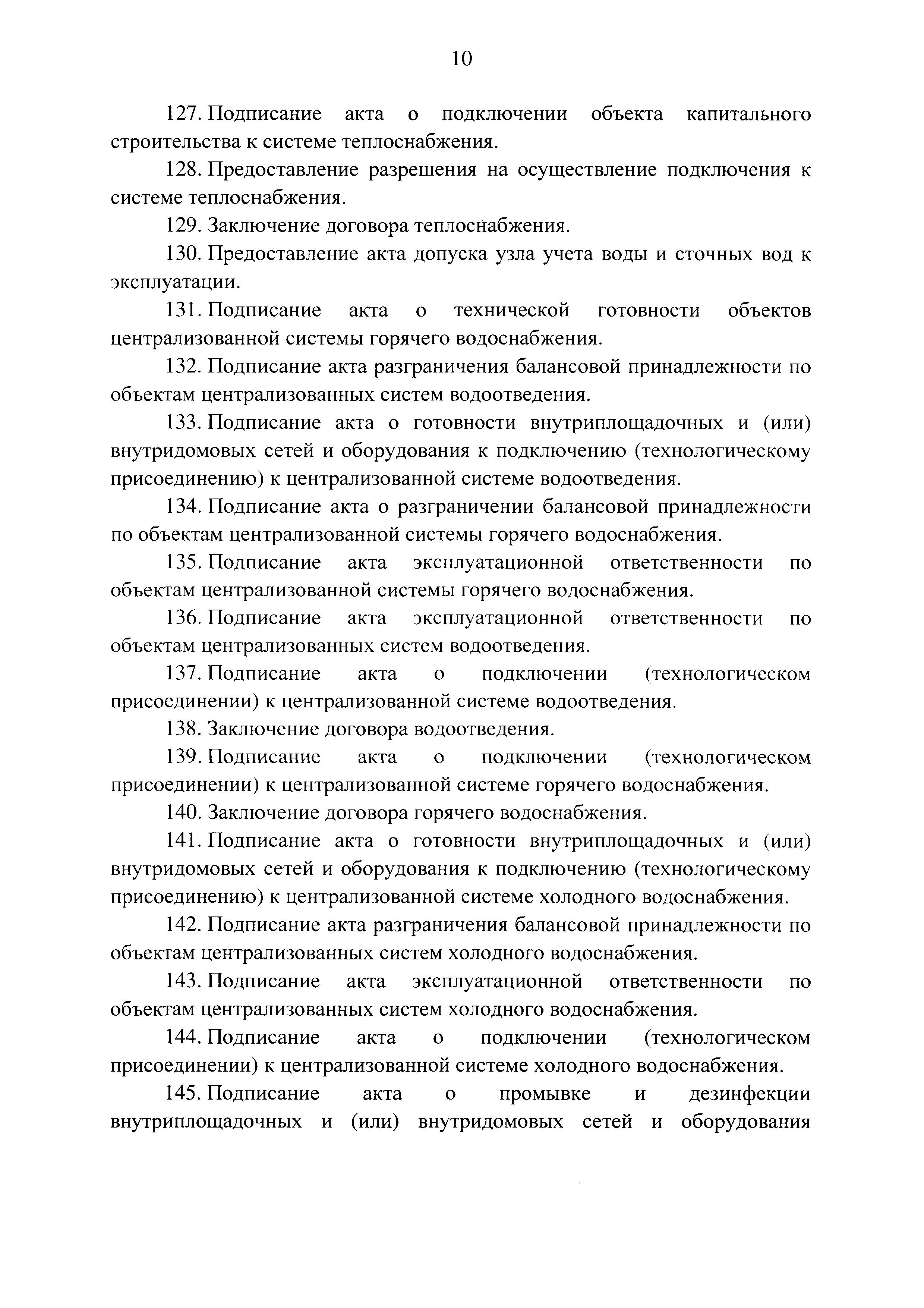 10

127. Подписание акта о подключении объекта капитального строительства к системе теплоснабжения.

128. Предоставление разрешения на осуществление подключения к системе теплоснабжения.

129. Заключение договора теплоснабжения.

130. Предоставление акта допуска узла учета воды и сточных вод к эксплуатации.

131. Подписание акта о технической готовности объектов централизованной системы горячего водоснабжения.

132. Подписание акта разграничения балансовой принадлежности по объектам централизованных систем водоотведения.

133. Подписание акта о готовности внутриплощадочных и (или) внутридомовых сетей и оборудования к подключению (технологическому присоединению) к централизованной системе водоотведения.

134. Подписание акта о разграничении балансовой принадлежности по объектам централизованной системы горячего водоснабжения.

135. Подписание акта эксплуатационной ответственности по объектам централизованной системы горячего водоснабжения.

136. Подписание акта эксплуатационной ответственности по объектам централизованных систем водоотведения.

137. Подписание акта о подключении (технологическом присоединении) к централизованной системе водоотведения.

138. Заключение договора водоотведения.

139. Подписание акта о подключении (технологическом присоединении) к централизованной системе горячего водоснабжения.

140. Заключение договора горячего водоснабжения.

141. Подписание акта о готовности внутриплощадочных и (или) внутридомовых сетей и оборудования к подключению (технологическому присоединению) к централизованной системе холодного водоснабжения.

142. Подписание акта разграничения балансовой принадлежности по объектам централизованных систем холодного водоснабжения.

143. Подписание акта эксплуатационной ответственности по объектам централизованных систем холодного водоснабжения.

144. Подписание акта о подключении (технологическом присоединении) к централизованной системе холодного водоснабжения.

145. Подписание акта о промывке и дезинфекции внутриплощадочных и (или) внутридомовых сетей и оборудования